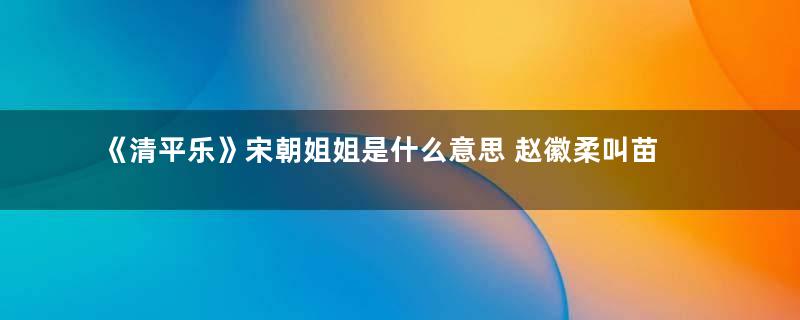 《清平乐》宋朝姐姐是什么意思 赵徽柔叫苗